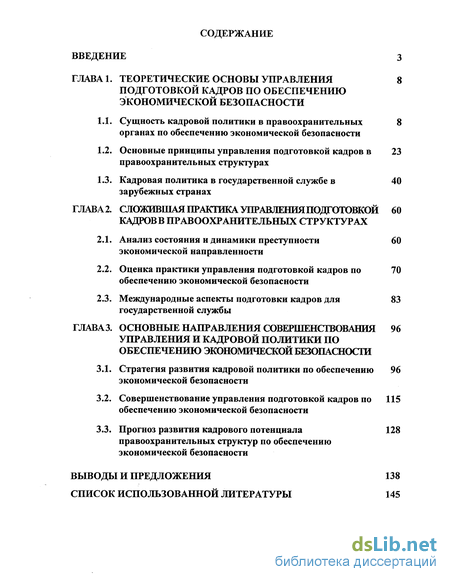 СОДЕРЖАНИЕ

ВВЕДЕНИЕ 3

ГЛАВА 1. ТЕОРЕТИЧЕСКИЕ ОСНОВЫ УПРАВЛЕНИЯ ПОДГОТОВКОЙ КАДРОВ ПО ОБЕСПЕЧЕНИЮ ЭКОНОМИЧЕСКОЙ БЕЗОПАСНОСТИ 8

1.1. Сущность кадровой политики в правоохранительных органах по обеспечению экономической безопасности 8

1.2. Основные принципы управления подготовкой кадров в правоохранительных структурах 23

1.3. Кадровая политика в государственной службе в зарубежных странах 40

ГЛАВА 2. СЛОЖИВШАЯ ПРАКТИКА УПРАВЛЕНИЯ ПОДГОТОВКОЙ КАДРОВ В ПРАВООХРАНИТЕЛЬНЫХ СТРУКТУРАХ 60

2.1. Анализ состояния и динамики преступности экономической направленности 60

2.2. Оценка практики управления подготовкой кадров по обеспечению экономической безопасности 70

2.3. Международные аспекты подготовки кадров для государственной службы 83

ГЛАВА 3. ОСНОВНЫЕ НАПРАВЛЕНИЯ СОВЕРШЕНСТВОВАНИЯ УПРАВЛЕНИЯ И КАДРОВОЙ ПОЛИТИКИ ПО ОБЕСПЕЧЕНИЮ ЭКОНОМИЧЕСКОЙ БЕЗОПАСНОСТИ 96

3.1. Стратегия развития кадровой политики по обеспечению экономической безопасности 96

3.2. Совершенствование управления подготовкой кадров по обеспечению экономической безопасности 115

3.3. Прогноз развития кадрового потенциала правоохранительных структур по обеспечению экономической безопасности 128

ВЫВОДЫ И ПРЕДЛОЖЕНИЯ 138

СПИСОК ИСПОЛЬЗОВАННОЙ ЛИТЕРАТУРЫ 145

dsLib.net
библиотека диссертаций